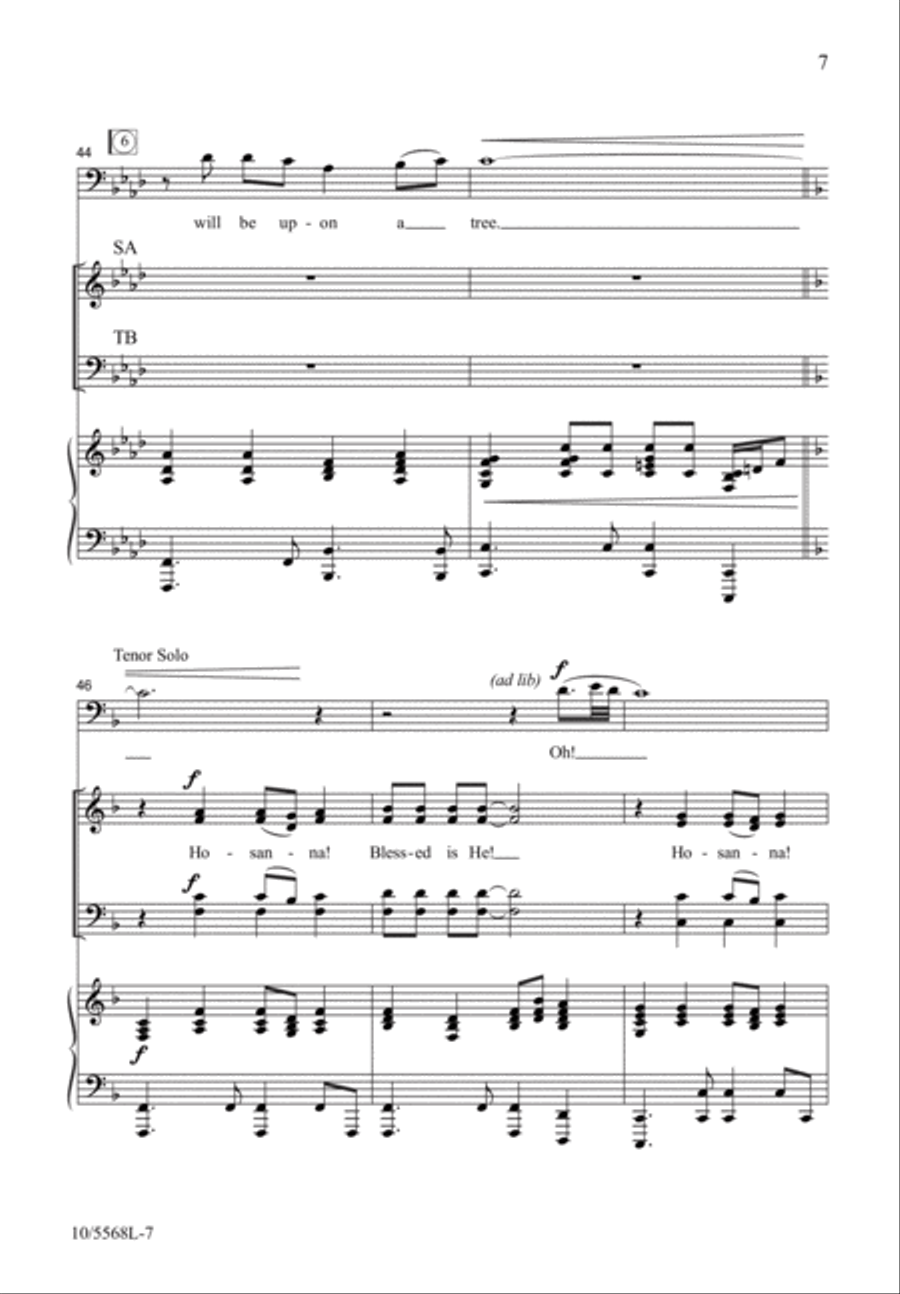 7

44 6

will be up-on a tree.

SA

TB

Tenor Solo

46

(ad lib) f

Oh!

f

Ho-san-na! Bless-ed is He! Ho-san-na!

f

f

10/5568L-7